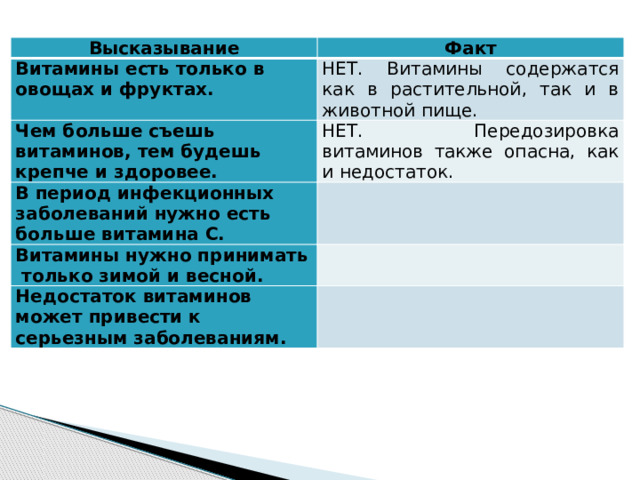 | Высказывание | Факт |
|---|---|
| Витамины есть только в овощах и фруктах. | НЕТ. Витамины содержатся как в растительной, так и в животной пище. |
| Чем больше съешь витаминов, тем будешь крепче и здоровее. | НЕТ. Передозировка витаминов также опасна, как и недостаток. |
| В период инфекционных заболеваний нужно есть больше витамина С. | |
| Витамины нужно принимать только зимой и весной. | |
| Недостаток витаминов может привести к серьезным заболеваниям. | |